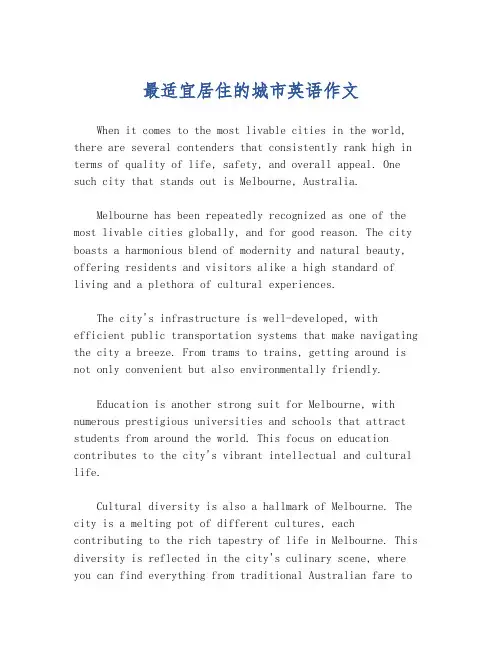 最适宜居住的城市英语作文

When it comes to the most livable cities in the world, there are several contenders that consistently rank high in terms of quality of life, safety, and overall appeal. One such city that stands out is Melbourne, Australia.

Melbourne has been repeatedly recognized as one of the most livable cities globally, and for good reason. The city boasts a harmonious blend of modernity and natural beauty, offering residents and visitors alike a high standard of living and a plethora of cultural experiences.

The city's infrastructure is well-developed, with efficient public transportation systems that make navigating the city a breeze. From trams to trains, getting around is not only convenient but also environmentally friendly.

Education is another strong suit for Melbourne, with numerous prestigious universities and schools that attract students from around the world. This focus on education contributes to the city's vibrant intellectual and cultural life.

Cultural diversity is also a hallmark of Melbourne. The city is a melting pot of different cultures, each contributing to the rich tapestry of life in Melbourne. This diversity is reflected in the city's culinary scene, where you can find everything from traditional Australian fare to